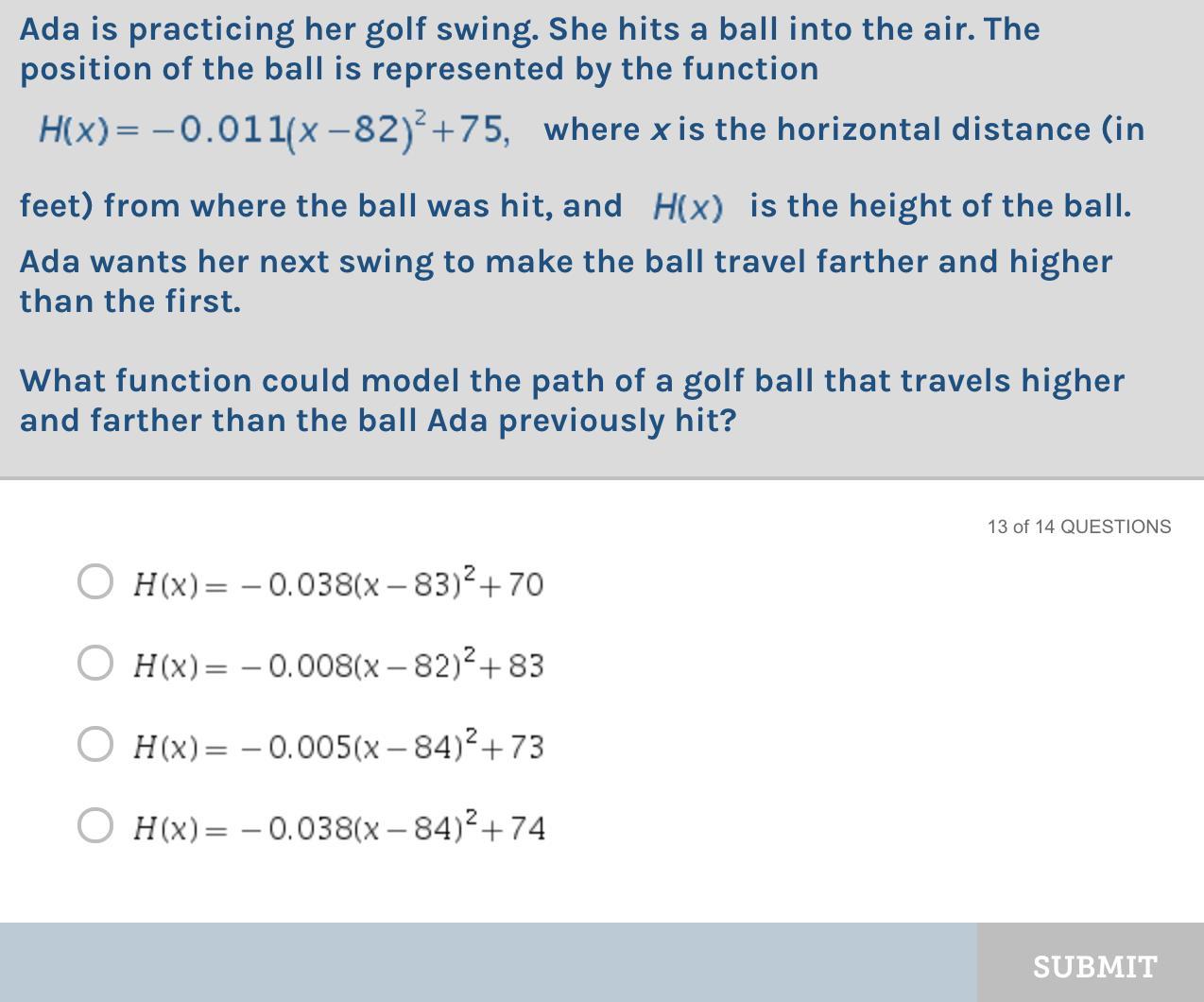 Ada is practicing her golf swing. She hits a ball into the air. The position of the ball is represented by the function $H(x) = -0.011(x-82)^2+75,$ where $x$ is the horizontal distance (in feet) from where the ball was hit, and $H(x)$ is the height of the ball. Ada wants her next swing to make the ball travel farther and higher than the first.

What function could model the path of a golf ball that travels higher and farther than the ball Ada previously hit?

13 of 14 QUESTIONS

$H(x) = -0.038(x-83)^2+70$

$H(x) = -0.008(x-82)^2+83$

$H(x) = -0.005(x-84)^2+73$

$H(x) = -0.038(x-84)^2+74$

SUBMIT